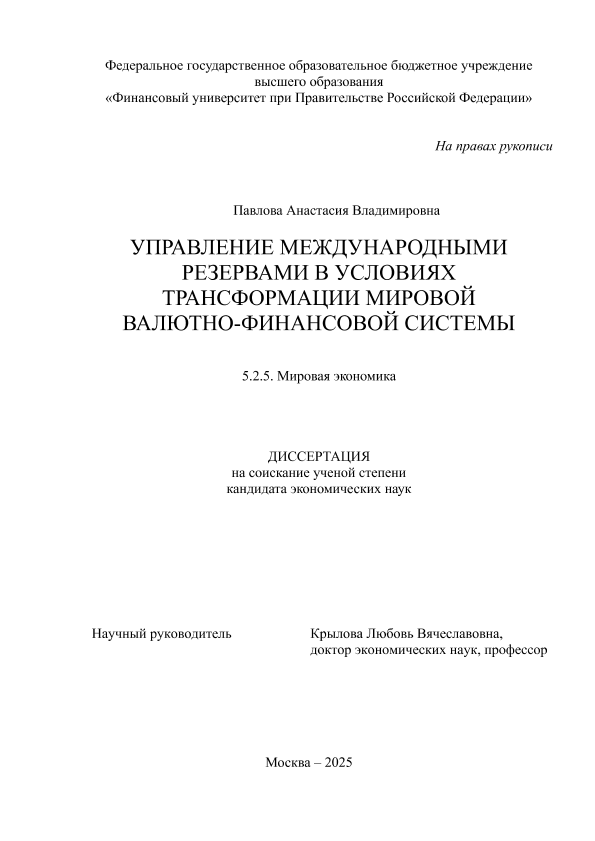 Федеральное государственное образовательное бюджетное учреждение высшего образования «Финансовый университет при Правительстве Российской Федерации»

На правах рукописи

Павлова Анастасия Владимировна

УПРАВЛЕНИЕ МЕЖДУНАРОДНЫМИ РЕЗЕРВАМИ В УСЛОВИЯХ ТРАНСФОРМАЦИИ МИРОВОЙ ВАЛЮТНО-ФИНАНСОВОЙ СИСТЕМЫ

5.2.5. Мировая экономика

ДИССЕРТАЦИЯ
на соискание ученой степени
кандидата экономических наук

Научный руководитель

Крылова Любовь Вячеславовна,
доктор экономических наук, профессор

Москва – 2025